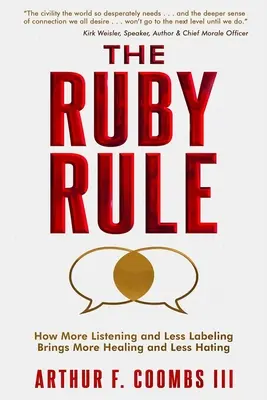 "The civility the world so desperately needs . . . and the deeper sense of connection we all desire . . . won't go to the next level until we do."
Kirk Weisler, Speaker, Author & Chief Morale Officer

THE RUBY RULE

How More Listening and Less Labeling Brings More Healing and Less Hating

ARTHUR F. COOMBS III